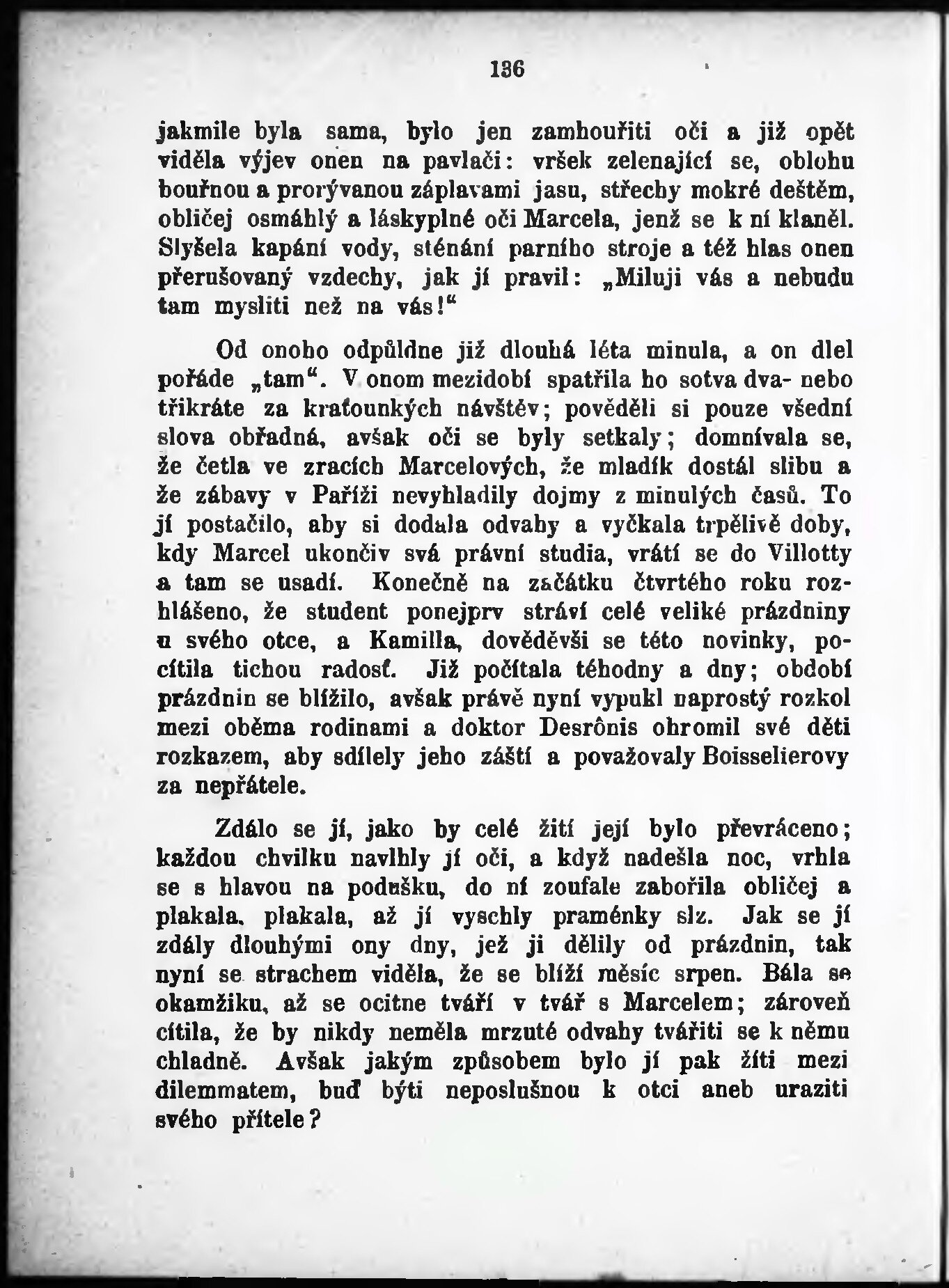 136

jakmile byla sama, bylo jen zamhouřiti oči a již opět viděla výjev onen na pavlači: vršek zelenající se, oblohu bouřnou a prorývanou záplavami jasu, střechy mokré deštěm, obličej osmáhlý a láskyplné oči Marcela, jenž se k ní klaněl. Slyšela kapání vody, sténání parního stroje a též hlas onen přerušovaný vzdechy, jak jí pravil: „Miluji vás a nebudu tam mysliti než na vás!“

Od onoho odpůldne již dlouhá léta minula, a on dlel pořáde „tam“. V onom mezidobí spatřila ho sotva dva- nebo třikráte za kraťounkých návštěv; pověděli si pouze všední slova obřadná, avšak oči se byly setkaly; domnívala se, že četla ve zracích Marcelových, že mladík dostál slibu a že zábavy v Paříži nevyhladily dojmy z minulých časů. To jí postačilo, aby si dodala odvahy a vyčkala trpělivě doby, kdy Marcel ukončiv svá právní studia, vrátí se do Villotty a tam se usadí. Konečně na začátku čtvrtého roku rozhlášeno, že student ponejprv stráví celé veliké prázdniny u svého otce, a Kamilla, dověděvši se této novinky, pocítila tichou radosť. Již počítala téhodny a dny; období prázdnin se blížilo, avšak právě nyní vypukl naprostý rozkol mezi oběma rodinami a doktor Desrônis ohromil své děti rozkazem, aby sdílely jeho záští a považovaly Boisselierovy za nepřátele.

Zdálo se jí, jako by celé žití její bylo převráceno; každou chvilku navlhly jí oči, a když nadešla noc, vrhla se s hlavou na podušku, do ní zoufale zabořila obličej a plakala, plakala, až jí vyschly praménky slz. Jak se jí zdály dlouhými ony dny, jež ji dělily od prázdnin, tak nyní se strachem viděla, že se blíží měsíc srpen. Bála se okamžiku, až se ocitne tváří v tvář s Marcelem; zároveň cítila, že by nikdy neměla mrzuté odvahy tvářiti se k němu chladně. Avšak jakým způsobem bylo jí pak žíti mezi dilemmatem, buď býti neposlušnou k otci aneb uraziti svého přítele?